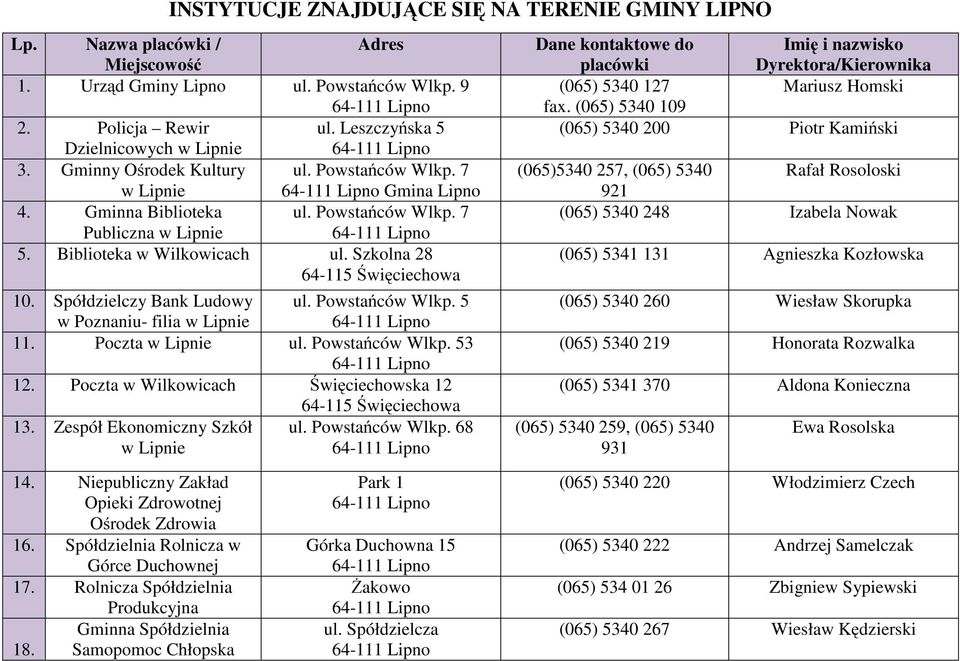 INSTYTUCJE ZNAJDUJĄCE SIĘ NA TERENIE GMINY LIPNO

| Lp. | Nazwa placówki / Miejscowość | Adres | Dane kontaktowe do placówki | Imię i nazwisko Dyrektora/Kierownika |
|---|---|---|---|---|
| 1. | Urząd Gminy Lipno | ul. Powstańców Wlkp. 9 64-111 Lipno | (065) 5340 127 fax. (065) 5340 109 | Mariusz Homski |
| 2. | Policja – Rewir Dzielnicowych w Lipnie | ul. Leszczyńska 5 64-111 Lipno | (065) 5340 200 | Piotr Kamiński |
| 3. | Gminny Ośrodek Kultury w Lipnie | ul. Powstańców Wlkp. 7 64-111 Lipno Gmina Lipno | (065)5340 257, (065) 5340 921 | Rafał Rosoloski |
| 4. | Gminna Biblioteka Publiczna w Lipnie | ul. Powstańców Wlkp. 7 64-111 Lipno | (065) 5340 248 | Izabela Nowak |
| 5. | Biblioteka w Wilkowicach | ul. Szkolna 28 64-115 Święciechowa | (065) 5341 131 | Agnieszka Kozłowska |
| 10. | Spółdzielczy Bank Ludowy w Poznaniu- filia w Lipnie | ul. Powstańców Wlkp. 5 64-111 Lipno | (065) 5340 260 | Wiesław Skorupka |
| 11. | Poczta w Lipnie | ul. Powstańców Wlkp. 53 64-111 Lipno | (065) 5340 219 | Honorata Rozwalka |
| 12. | Poczta w Wilkowicach | Święciechowska 12 64-115 Święciechowa | (065) 5341 370 | Aldona Konieczna |
| 13. | Zespół Ekonomiczny Szkół w Lipnie | ul. Powstańców Wlkp. 68 64-111 Lipno | (065) 5340 259, (065) 5340 931 | Ewa Rosolska |
| 14. | Niepubliczny Zakład Opieki Zdrowotnej Ośrodek Zdrowia | Park 1 64-111 Lipno | (065) 5340 220 | Włodzimierz Czech |
| 16. | Spółdzielnia Rolnicza w Górce Duchownej | Górka Duchowna 15 64-111 Lipno | (065) 5340 222 | Andrzej Samelczak |
| 17. | Rolnicza Spółdzielnia Produkcyjna | Żakowo 64-111 Lipno | (065) 534 01 26 | Zbigniew Sypiewski |
| 18. | Gminna Spółdzielnia Samopomoc Chłopska | ul. Spółdzielcza 64-111 Lipno | (065) 5340 267 | Wiesław Kędzierski |